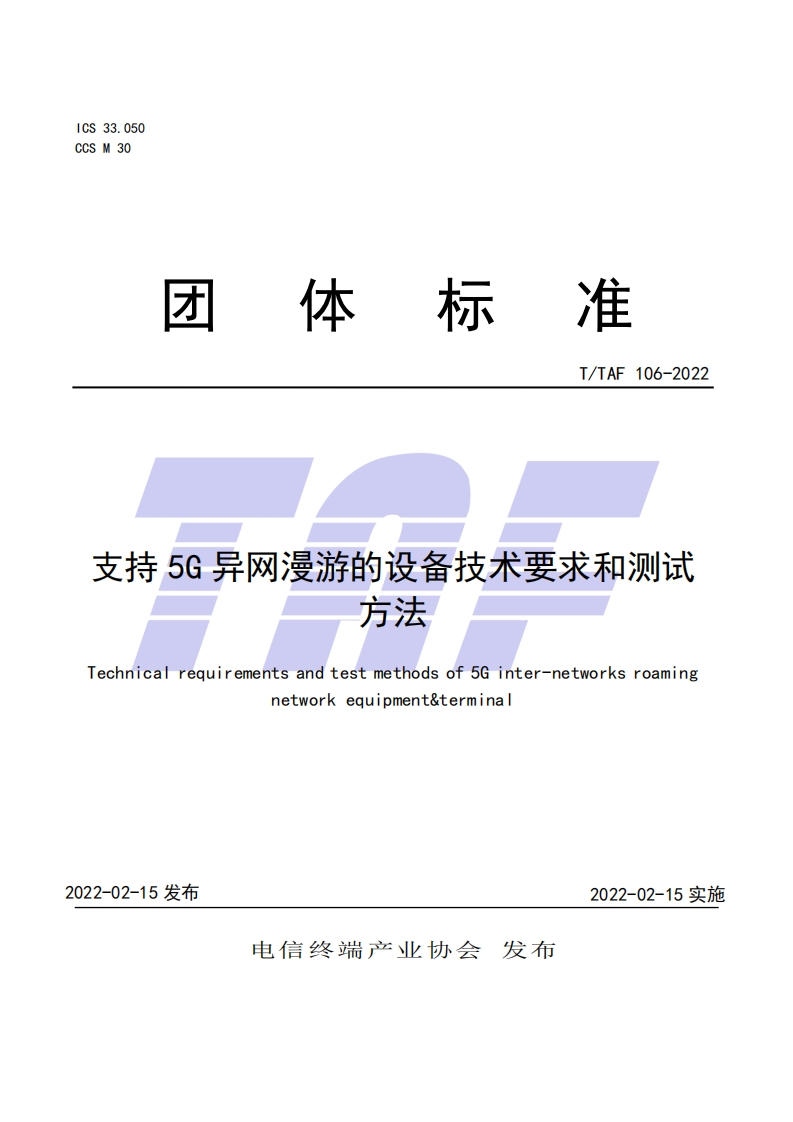 ICS 33.050
CCS M 30

团 体 标 准

T/TAF 106-2022

TAF

支持 5G 异网漫游的设备技术要求和测试方法

Technical requirements and test methods of 5G inter-networks roaming network equipment&terminal

2022-02-15 发布

2022-02-15 实施

电信终端产业协会 发布